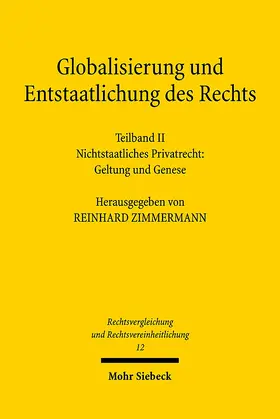 Globalisierung und Entstaatlichung des Rechts

Teilband II
Nichtstaatliches Privatrecht:
Geltung und Genese

Herausgegeben von
REINHARD ZIMMERMANN

Rechtsvergleichung
und Rechtsvereinheitlichung
12

Mohr Siebeck